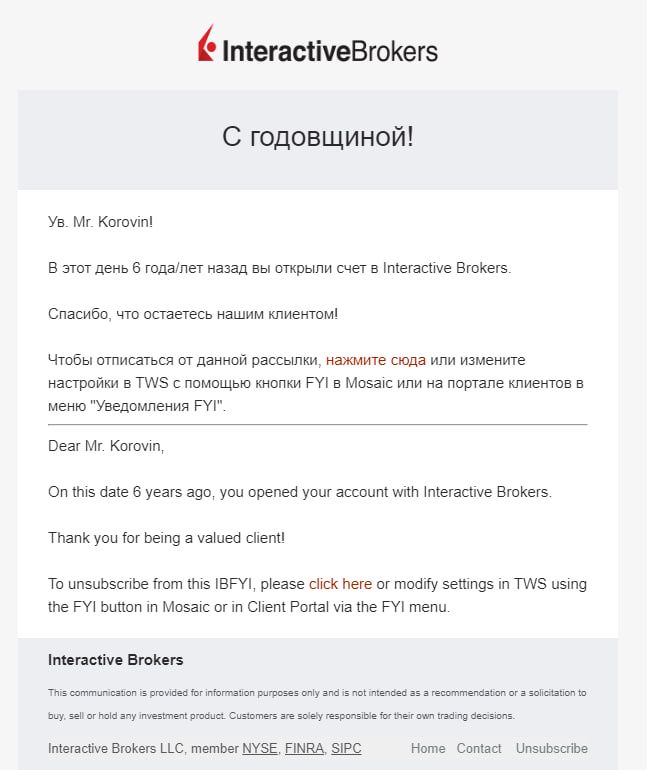 InteractiveBrokers

С годовщиной!

Ув. Mr. Korovin!

В этот день 6 года/лет назад вы открыли счет в Interactive Brokers.

Спасибо, что остаетесь нашим клиентом!

Чтобы отписаться от данной рассылки, нажмите сюда или измените настройки в TWS с помощью кнопки FYI в Mosaic или на портале клиентов в меню "Уведомления FYI".

Dear Mr. Korovin,

On this date 6 years ago, you opened your account with Interactive Brokers.

Thank you for being a valued client!

To unsubscribe from this IBFYI, please click here or modify settings in TWS using the FYI button in Mosaic or in Client Portal via the FYI menu.

Interactive Brokers

This communication is provided for information purposes only and is not intended as a recommendation or a solicitation to buy, sell or hold any investment product. Customers are solely responsible for their own trading decisions.

Interactive Brokers LLC, member NYSE, FINRA, SIPC

Home Contact Unsubscribe